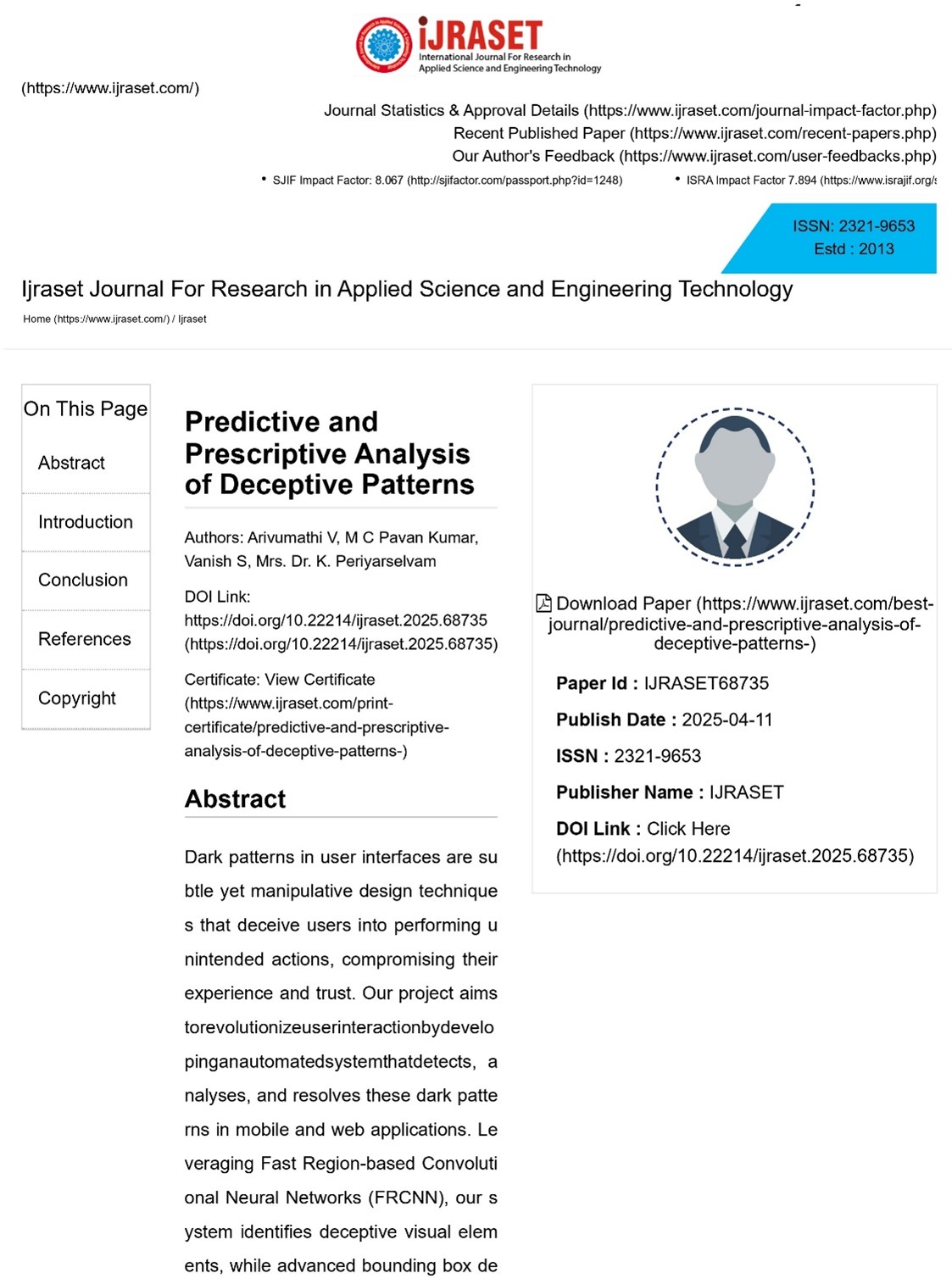 iJRASET
International Journal For Research in Applied Science and Engineering Technology

(https://www.ijraset.com/)

Journal Statistics & Approval Details (https://www.ijraset.com/journal-impact-factor.php)
Recent Published Paper (https://www.ijraset.com/recent-papers.php)
Our Author's Feedback (https://www.ijraset.com/user-feedbacks.php)

• SJIF Impact Factor: 8.067 (http://sjifactor.com/passport.php?id=1248) • ISRA Impact Factor 7.894 (https://www.israjif.org/s

ISSN: 2321-9653
Estd : 2013

Ijraset Journal For Research in Applied Science and Engineering Technology

Home (https://www.ijraset.com/) / Ijraset

On This Page
Abstract
Introduction
Conclusion
References
Copyright

Predictive and Prescriptive Analysis of Deceptive Patterns

Authors: Arivumathi V, M C Pavan Kumar, Vanish S, Mrs. Dr. K. Periyarselvam

DOI Link: https://doi.org/10.22214/ijraset.2025.68735 (https://doi.org/10.22214/ijraset.2025.68735)

Certificate: View Certificate (https://www.ijraset.com/print-certificate/predictive-and-prescriptive-analysis-of-deceptive-patterns-)

Abstract

Dark patterns in user interfaces are su btle yet manipulative design technique s that deceive users into performing u nintended actions, compromising their experience and trust. Our project aims torevolutionizeuserinteractionbydevelo pinganautomatedsystemthatdetects, a nalyses, and resolves these dark patte rns in mobile and web applications. Le veraging Fast Region-based Convoluti onal Neural Networks (FRCNN), our s ystem identifies deceptive visual elem ents, while advanced bounding box de

Download Paper (https://www.ijraset.com/best-journal/predictive-and-prescriptive-analysis-of-deceptive-patterns-)

Paper Id : IJRASET68735
Publish Date : 2025-04-11
ISSN : 2321-9653
Publisher Name : IJRASET
DOI Link : Click Here (https://doi.org/10.22214/ijraset.2025.68735)